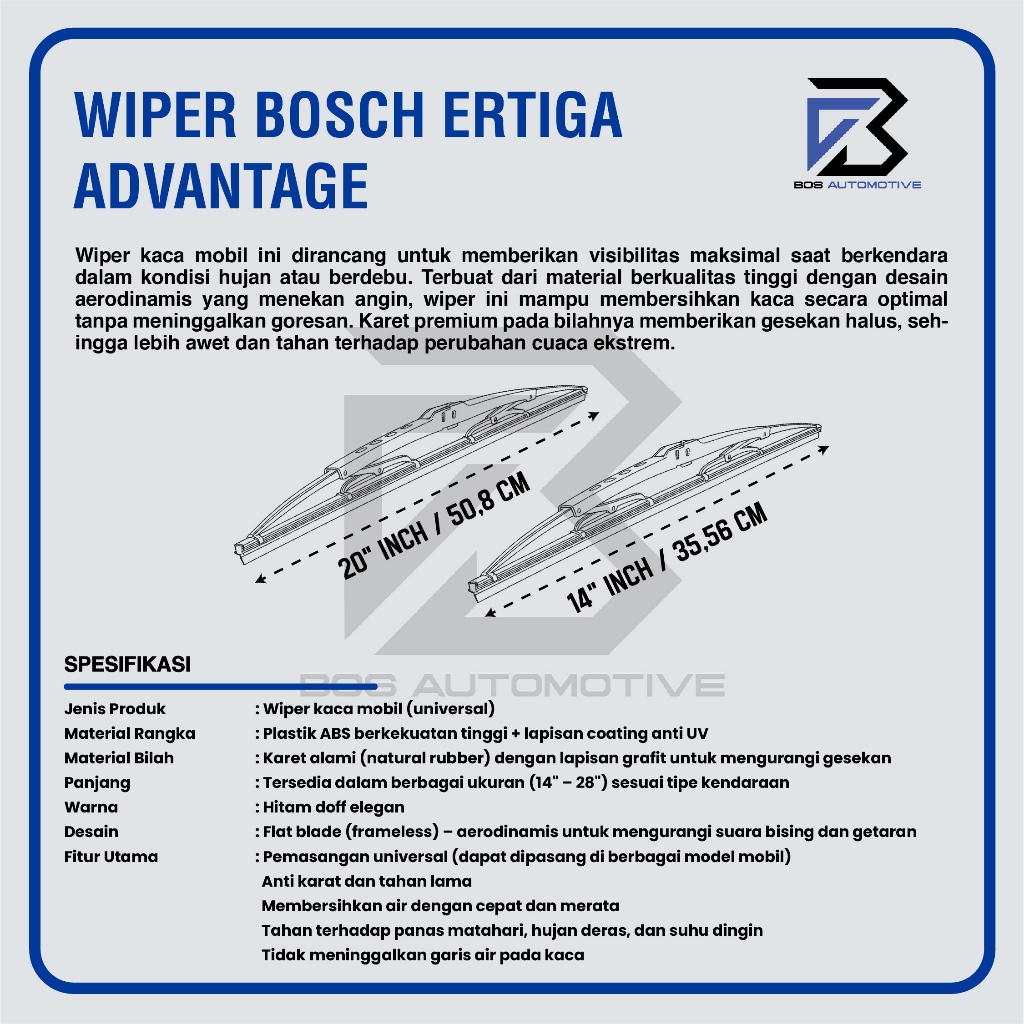 WIPER BOSCH ERTIGA ADVANTAGE

BOS AUTOMOTIVE

Wiper kaca mobil ini dirancang untuk memberikan visibilitas maksimal saat berkendara dalam kondisi hujan atau berdebu. Terbuat dari material berkualitas tinggi dengan desain aerodinamis yang menekan angin, wiper ini mampu membersihkan kaca secara optimal tanpa meninggalkan goresan. Karet premium pada bilahnya memberikan gesekan halus, sehingga lebih awet dan tahan terhadap perubahan cuaca ekstrem.

20" INCH / 50,8 CM

14" INCH / 35,56 CM

SPESIFIKASI

Jenis Produk : Wiper kaca mobil (universal)
Material Rangka : Plastik ABS berkekuatan tinggi + lapisan coating anti UV
Material Bilah : Karet alami (natural rubber) dengan lapisan grafit untuk mengurangi gesekan
Panjang : Tersedia dalam berbagai ukuran (14" – 28") sesuai tipe kendaraan
Warna : Hitam doff elegan
Desain : Flat blade (frameless) – aerodinamis untuk mengurangi suara bising dan getaran
Fitur Utama : Pemasangan universal (dapat dipasang di berbagai model mobil)
Anti karat dan tahan lama
Membersihkan air dengan cepat dan merata
Tahan terhadap panas matahari, hujan deras, dan suhu dingin
Tidak meninggalkan garis air pada kaca

BOS AUTOMOTIVE